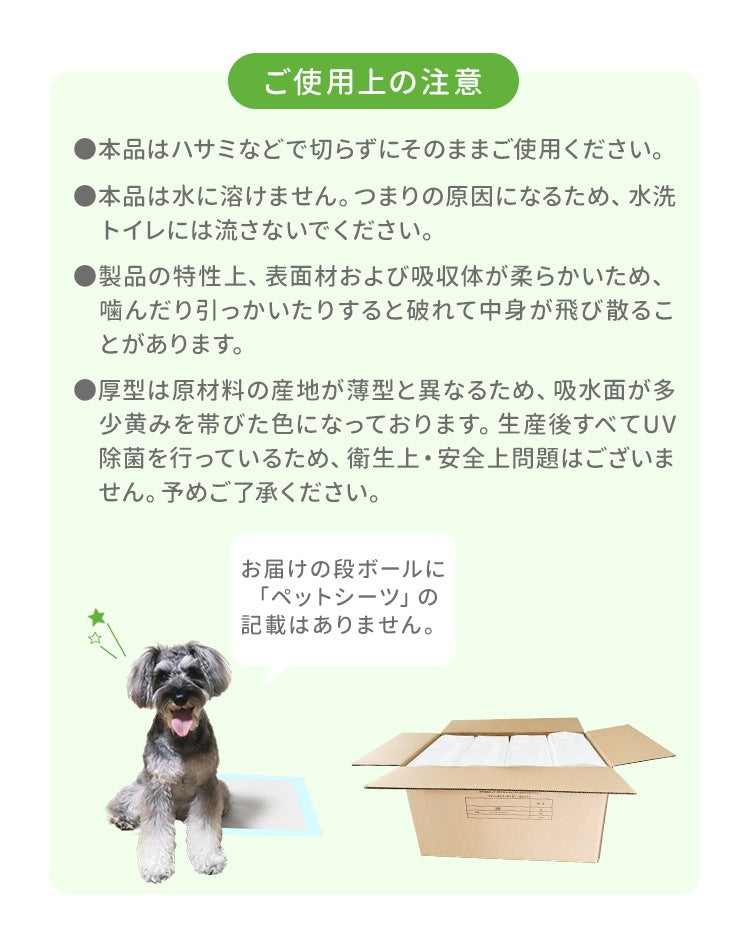 ご使用上の注意

●本品はハサミなどで切らずにそのままご使用ください。

●本品は水に溶けません。つまりの原因になるため、水洗トイレには流さないでください。

●製品の特性上、表面材および吸収体が柔らかいため、噛んだり引っかいたりすると破れて中身が飛び散ることがあります。

●厚型は原材料の産地が薄型と異なるため、吸水面が多少黄みを帯びた色になっております。生産後すべてUV除菌を行っているため、衛生上・安全上問題はございません。予めご了承ください。

お届けの段ボールに「ペットシーツ」の記載はありません。